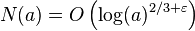 $N(a) = O\left(\log(a)^{2/3+\varepsilon}\right)$